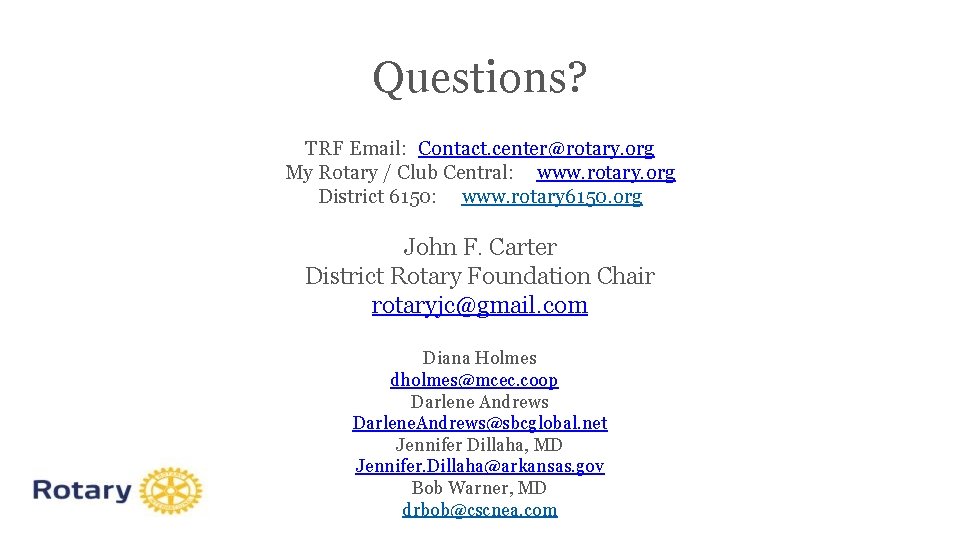 Questions?

TRF Email: Contact.center@rotary.org
My Rotary / Club Central: www.rotary.org
District 6150: www.rotary6150.org

John F. Carter
District Rotary Foundation Chair
rotaryjc@gmail.com

Diana Holmes
dholmes@mcec.coop
Darlene Andrews
DarleneAndrews@sbcglobal.net
Jennifer Dillaha, MD
Jennifer.Dillaha@arkansas.gov
Bob Warner, MD
drbob@cscnea.com

Rotary